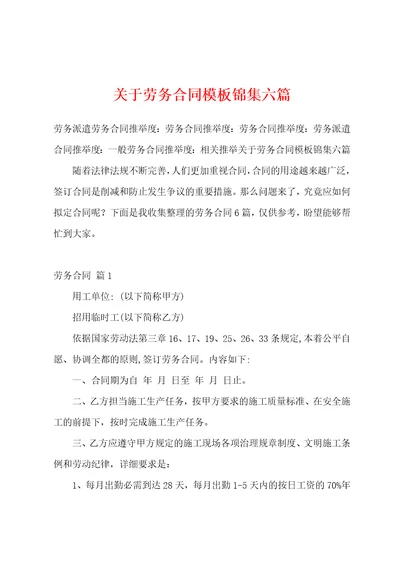 关于劳务合同模板锦集六篇

劳务派遣劳务合同推举度：劳务合同推举度：劳务合同推举度：劳务派遣合同推举度：一般劳务合同推举度：相关推举关于劳务合同模板锦集六篇

随着法律法规不断完善，人们更加重视合同，合同的用途越来越广泛，签订合同是削减和防止发生争议的重要措施。那么问题来了，究竟应如何拟定合同呢？下面是我收集整理的劳务合同6篇，仅供参考，盼望能够帮忙到大家。

劳务合同 篇1

用工单位：（以下简称甲方）

招用临时工（以下简称乙方）

依据国家劳动法第三章16、17、19、25、26、33条规定，本着公平自愿、协调全都的原则，签订劳务合同。内容如下：

一、合同期为自 年 月 日至 年 月 日止。

二、乙方担当施工生产任务，按甲方要求的施工质量标准、在安全施工的前提下，按时完成施工生产任务。

三、乙方应遵守甲方规定的施工现场各项治理规章制度、文明施工条例和劳动纪律，详细要求是：

1、每月出勤必需到达28天，每月出勤1-5天内的按日工资的70%年